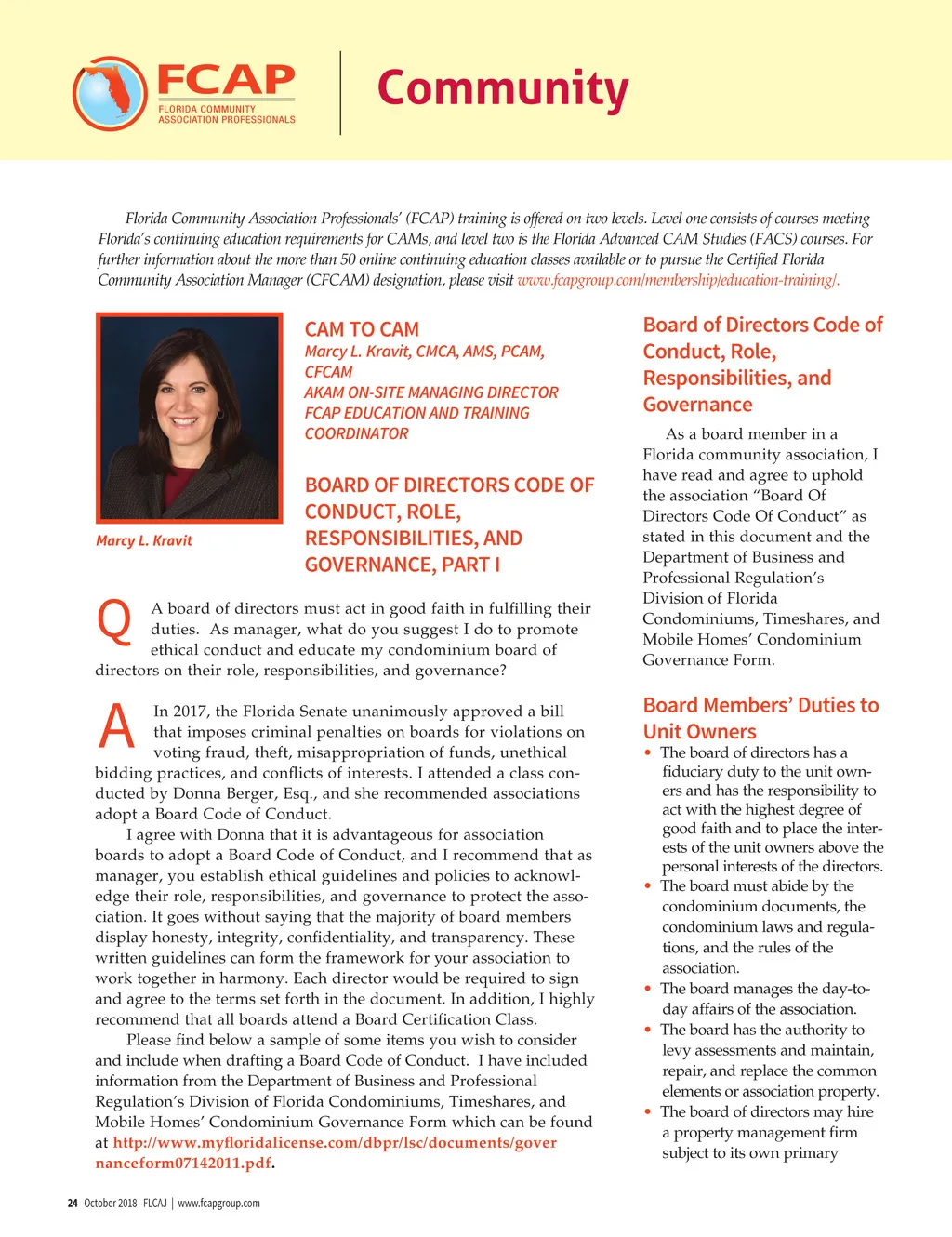 FCAP
FLORIDA COMMUNITY ASSOCIATION PROFESSIONALS

Community

Florida Community Association Professionals' (FCAP) training is offered on two levels. Level one consists of courses meeting Florida's continuing education requirements for CAMs, and level two is the Florida Advanced CAM Studies (FACS) courses. For further information about the more than 50 online continuing education classes available or to pursue the Certified Florida Community Association Manager (CFCAM) designation, please visit www.fcapgroup.com/membership/education-training/.

Marcy L. Kravit

CAM TO CAM
Marcy L. Kravit, CMCA, AMS, PCAM, CFCAM
AKAM ON-SITE MANAGING DIRECTOR
FCAP EDUCATION AND TRAINING COORDINATOR

BOARD OF DIRECTORS CODE OF CONDUCT, ROLE, RESPONSIBILITIES, AND GOVERNANCE, PART I

Q A board of directors must act in good faith in fulfilling their duties. As manager, what do you suggest I do to promote ethical conduct and educate my condominium board of directors on their role, responsibilities, and governance?

A In 2017, the Florida Senate unanimously approved a bill that imposes criminal penalties on boards for violations on voting fraud, theft, misappropriation of funds, unethical bidding practices, and conflicts of interests. I attended a class conducted by Donna Berger, Esq., and she recommended associations adopt a Board Code of Conduct.

I agree with Donna that it is advantageous for association boards to adopt a Board Code of Conduct, and I recommend that as manager, you establish ethical guidelines and policies to acknowledge their role, responsibilities, and governance to protect the association. It goes without saying that the majority of board members display honesty, integrity, confidentiality, and transparency. These written guidelines can form the framework for your association to work together in harmony. Each director would be required to sign and agree to the terms set forth in the document. In addition, I highly recommend that all boards attend a Board Certification Class.

Please find below a sample of some items you wish to consider and include when drafting a Board Code of Conduct. I have included information from the Department of Business and Professional Regulation's Division of Florida Condominiums, Timeshares, and Mobile Homes' Condominium Governance Form which can be found at http://www.myfloridalicense.com/dbpr/lsc/documents/governanceform07142011.pdf.

Board of Directors Code of Conduct, Role, Responsibilities, and Governance

As a board member in a Florida community association, I have read and agree to uphold the association "Board Of Directors Code Of Conduct" as stated in this document and the Department of Business and Professional Regulation's Division of Florida Condominiums, Timeshares, and Mobile Homes' Condominium Governance Form.

Board Members' Duties to Unit Owners
• The board of directors has a fiduciary duty to the unit owners and has the responsibility to act with the highest degree of good faith and to place the interests of the unit owners above the personal interests of the directors.
• The board must abide by the condominium documents, the condominium laws and regulations, and the rules of the association.
• The board manages the day-to-day affairs of the association.
• The board has the authority to levy assessments and maintain, repair, and replace the common elements or association property.
• The board of directors may hire a property management firm subject to its own primary

24 October 2018 FLCAJ | www.fcapgroup.com